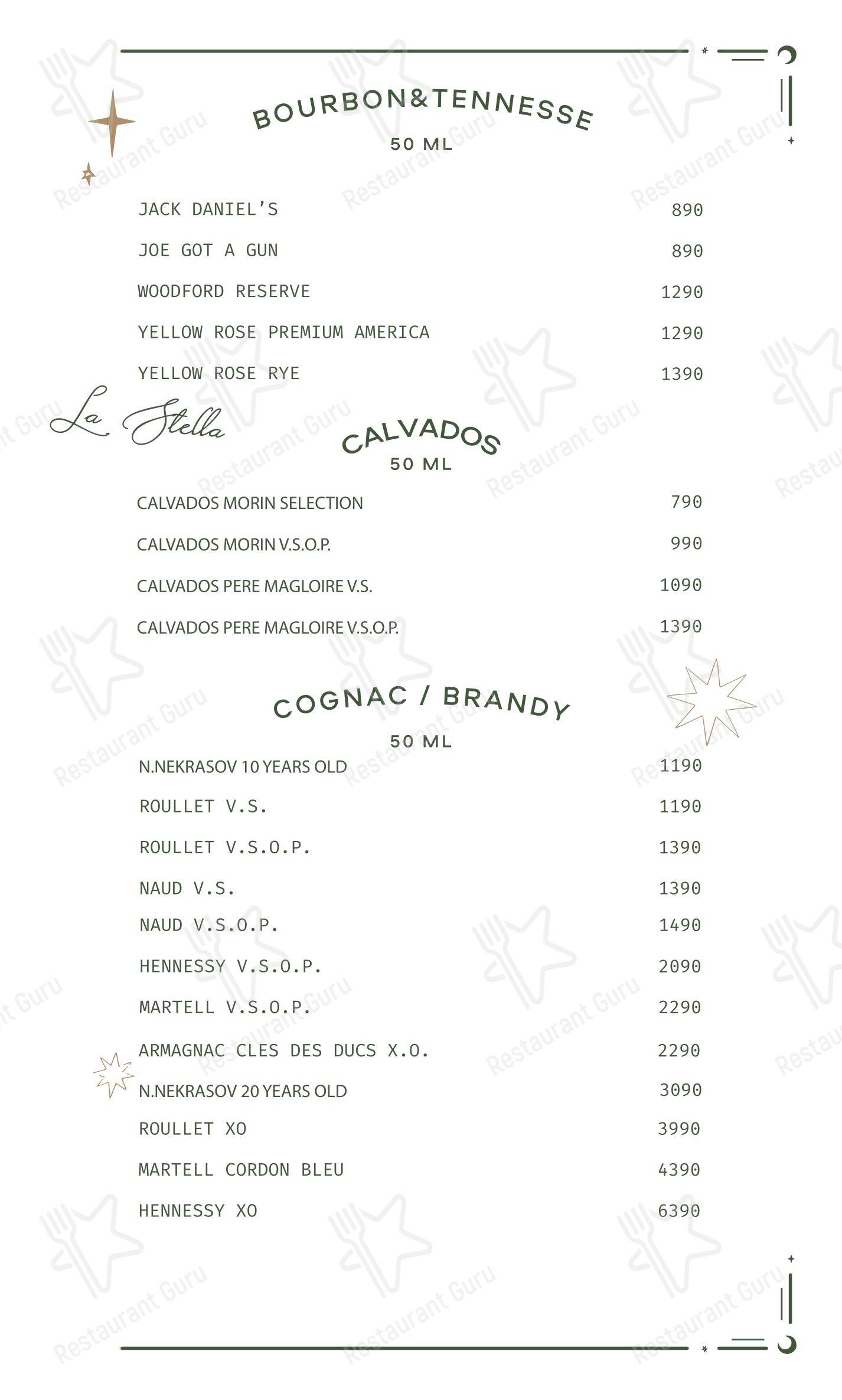 BOURBON&TENNESSE

50 ML

| | |
|---|---|
| JACK DANIEL'S | 890 |
| JOE GOT A GUN | 890 |
| WOODFORD RESERVE | 1290 |
| YELLOW ROSE PREMIUM AMERICA | 1290 |
| YELLOW ROSE RYE | 1390 |

La Stella

CALVADOS

50 ML

| | |
|---|---|
| CALVADOS MORIN SELECTION | 790 |
| CALVADOS MORIN V.S.O.P. | 990 |
| CALVADOS PERE MAGLOIRE V.S. | 1090 |
| CALVADOS PERE MAGLOIRE V.S.O.P. | 1390 |

COGNAC / BRANDY

50 ML

| | |
|---|---|
| N.NEKRASOV 10 YEARS OLD | 1190 |
| ROULLET V.S. | 1190 |
| ROULLET V.S.O.P. | 1390 |
| NAUD V.S. | 1390 |
| NAUD V.S.O.P. | 1490 |
| HENNESSY V.S.O.P. | 2090 |
| MARTELL V.S.O.P. | 2290 |
| ARMAGNAC CLES DES DUCS X.O. | 2290 |
| N.NEKRASOV 20 YEARS OLD | 3090 |
| ROULLET XO | 3990 |
| MARTELL CORDON BLEU | 4390 |
| HENNESSY XO | 6390 |

Restaurant Guru